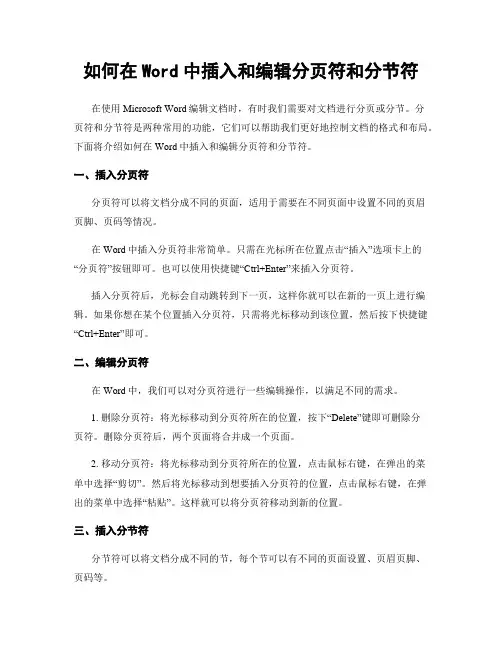 如何在 Word 中插入和编辑分页符和分节符

在使用 Microsoft Word 编辑文档时，有时我们需要对文档进行分页或分节。分页符和分节符是两种常用的功能，它们可以帮助我们更好地控制文档的格式和布局。下面将介绍如何在 Word 中插入和编辑分页符和分节符。

一、插入分页符

分页符可以将文档分成不同的页面，适用于需要在不同页面中设置不同的页眉页脚、页码等情况。

在 Word 中插入分页符非常简单。只需在光标所在位置点击“插入”选项卡上的“分页符”按钮即可。也可以使用快捷键“Ctrl+Enter”来插入分页符。

插入分页符后，光标会自动跳转到下一页，这样你就可以在新的一页上进行编辑。如果你想在某个位置插入分页符，只需将光标移动到该位置，然后按下快捷键“Ctrl+Enter”即可。

二、编辑分页符

在 Word 中，我们可以对分页符进行一些编辑操作，以满足不同的需求。

1. 删除分页符：将光标移动到分页符所在的位置，按下“Delete”键即可删除分页符。删除分页符后，两个页面将合并成一个页面。

2. 移动分页符：将光标移动到分页符所在的位置，点击鼠标右键，在弹出的菜单中选择“剪切”。然后将光标移动到想要插入分页符的位置，点击鼠标右键，在弹出的菜单中选择“粘贴”。这样就可以将分页符移动到新的位置。

三、插入分节符

分节符可以将文档分成不同的节，每个节可以有不同的页面设置、页眉页脚、页码等。